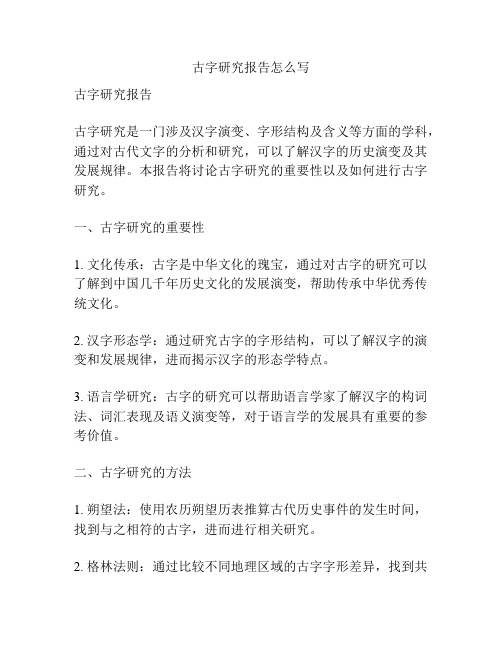 古字研究报告怎么写

古字研究报告

古字研究是一门涉及汉字演变、字形结构及含义等方面的学科，通过对古代文字的分析和研究，可以了解汉字的历史演变及其发展规律。本报告将讨论古字研究的重要性以及如何进行古字研究。

一、古字研究的重要性

1. 文化传承：古字是中华文化的瑰宝，通过对古字的研究可以了解到中国几千年历史文化的发展演变，帮助传承中华优秀传统文化。

2. 汉字形态学：通过研究古字的字形结构，可以了解汉字的演变和发展规律，进而揭示汉字的形态学特点。

3. 语言学研究：古字的研究可以帮助语言学家了解汉字的构词法、词汇表现及语义演变等，对于语言学的发展具有重要的参考价值。

二、古字研究的方法

1. 朔望法：使用农历朔望历表推算古代历史事件的发生时间，找到与之相符的古字，进而进行相关研究。

2. 格林法则：通过比较不同地理区域的古字字形差异，找到共